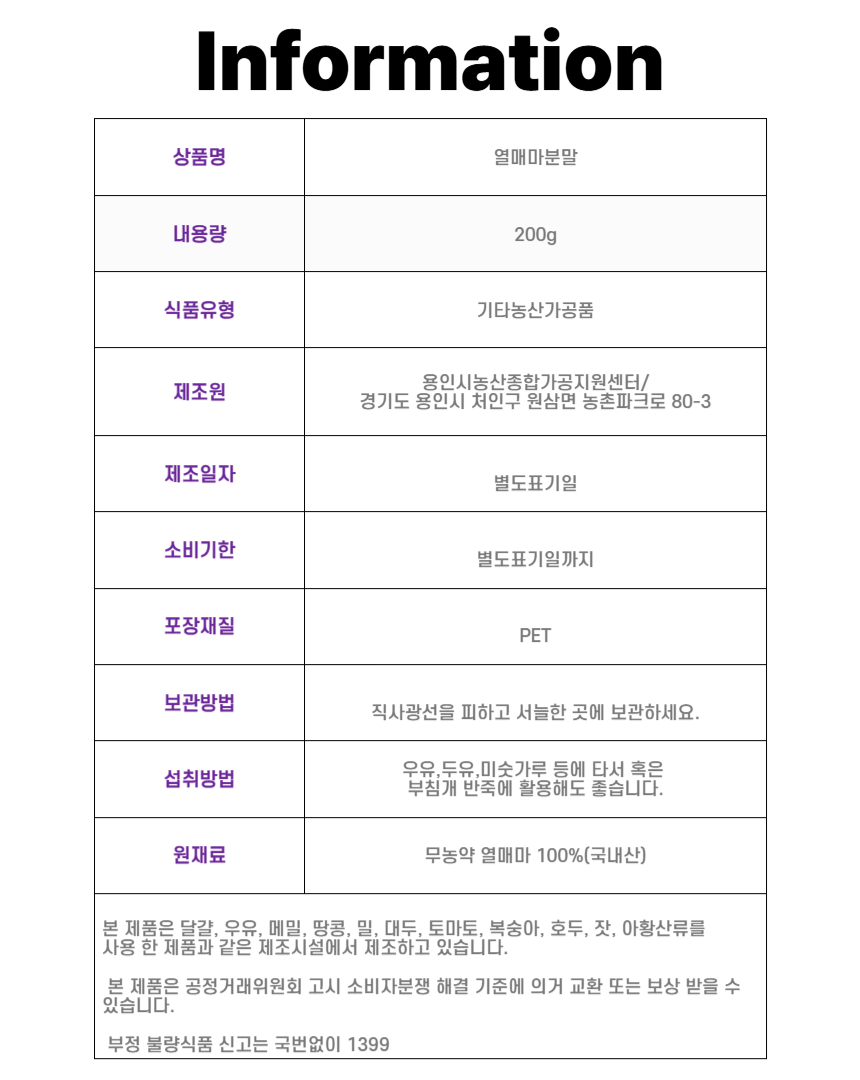 Information

| 상품명 | 열매마분말 |
|---|---|
| 내용량 | 200g |
| 식품유형 | 기타농산가공품 |
| 제조원 | 용인시농산종합가공지원센터/ 경기도 용인시 처인구 원삼면 농촌파크로 80-3 |
| 제조일자 | 별도표기일 |
| 소비기한 | 별도표기일까지 |
| 포장재질 | PET |
| 보관방법 | 직사광선을 피하고 서늘한 곳에 보관하세요. |
| 섭취방법 | 우유,두유,미숫가루 등에 타서 혹은 부침개 반죽에 활용해도 좋습니다. |
| 원재료 | 무농약 열매마 100%(국내산) |

본 제품은 달걀, 우유, 메밀, 땅콩, 밀, 대두, 토마토, 복숭아, 호두, 잣, 아황산류를 사용 한 제품과 같은 제조시설에서 제조하고 있습니다.

본 제품은 공정거래위원회 고시 소비자분쟁 해결 기준에 의거 교환 또는 보상 받을 수 있습니다.

부정 불량식품 신고는 국번없이 1399